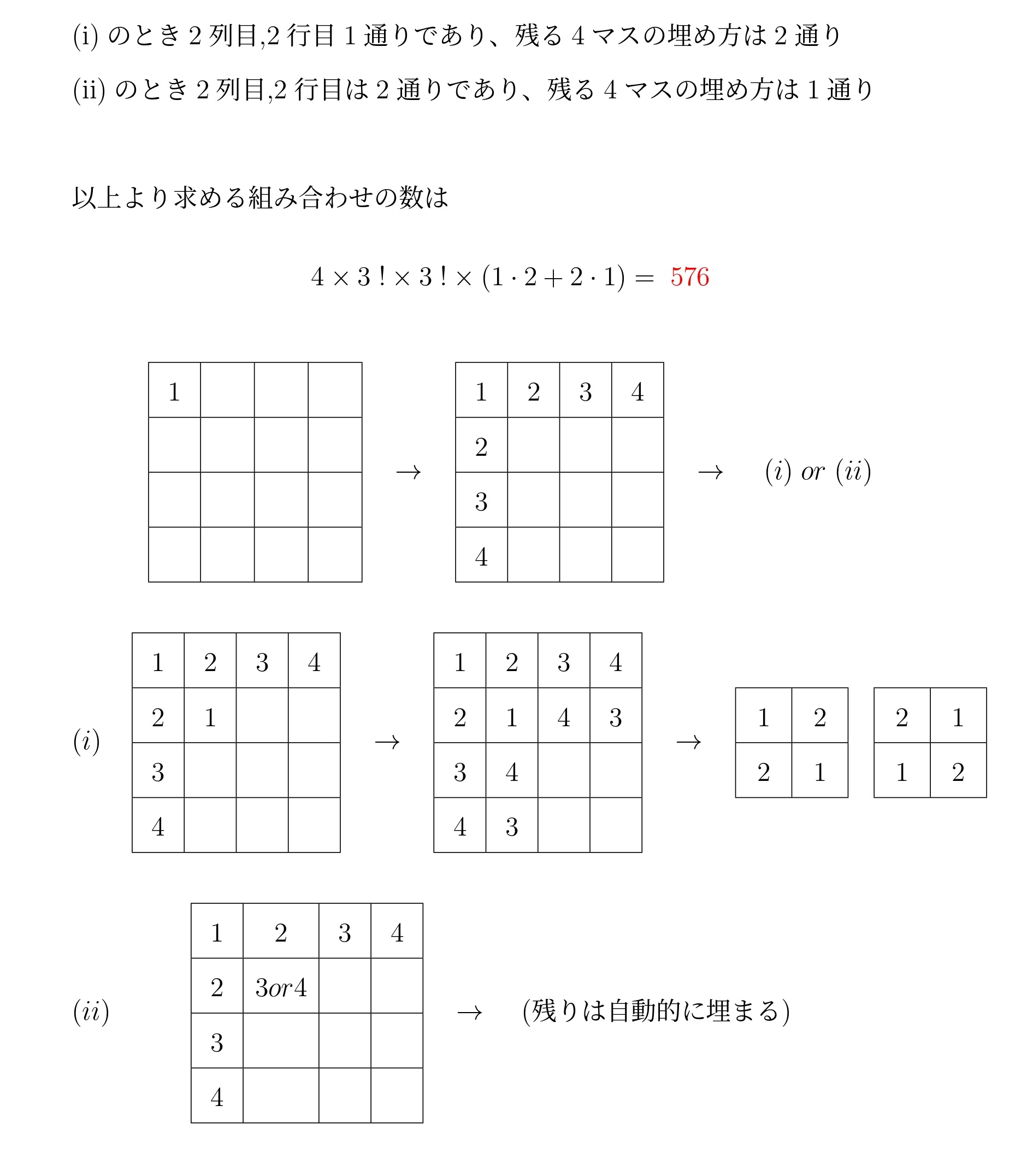 (i) のとき 2 列目,2 行目 1 通りであり、残る 4 マスの埋め方は 2 通り

(ii) のとき 2 列目,2 行目は 2 通りであり、残る 4 マスの埋め方は 1 通り

以上より求める組み合わせの数は

$4 \times 3! \times 3! \times (1 \cdot 2 + 2 \cdot 1) = 576$

| 1 | | | |
|---|---|---|---|
| | | | |
| | | | |
| | | | |

$\rightarrow$

| 1 | 2 | 3 | 4 |
|---|---|---|---|
| 2 | | | |
| 3 | | | |
| 4 | | | |

$\rightarrow$ $(i)$ $or$ $(ii)$

$(i)$

| 1 | 2 | 3 | 4 |
|---|---|---|---|
| 2 | 1 | | |
| 3 | | | |
| 4 | | | |

$\rightarrow$

| 1 | 2 | 3 | 4 |
|---|---|---|---|
| 2 | 1 | 4 | 3 |
| 3 | 4 | | |
| 4 | 3 | | |

$\rightarrow$

| 1 | 2 |
|---|---|
| 2 | 1 |

| 2 | 1 |
|---|---|
| 1 | 2 |

$(ii)$

| 1 | 2 | 3 | 4 |
|---|---|---|---|
| 2 | $3or4$ | | |
| 3 | | | |
| 4 | | | |

$\rightarrow$ (残りは自動的に埋まる)